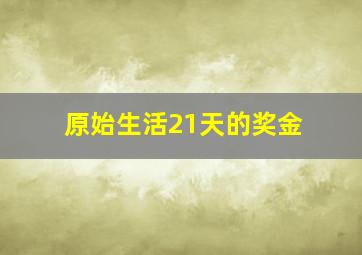 原始生活21天的奖金